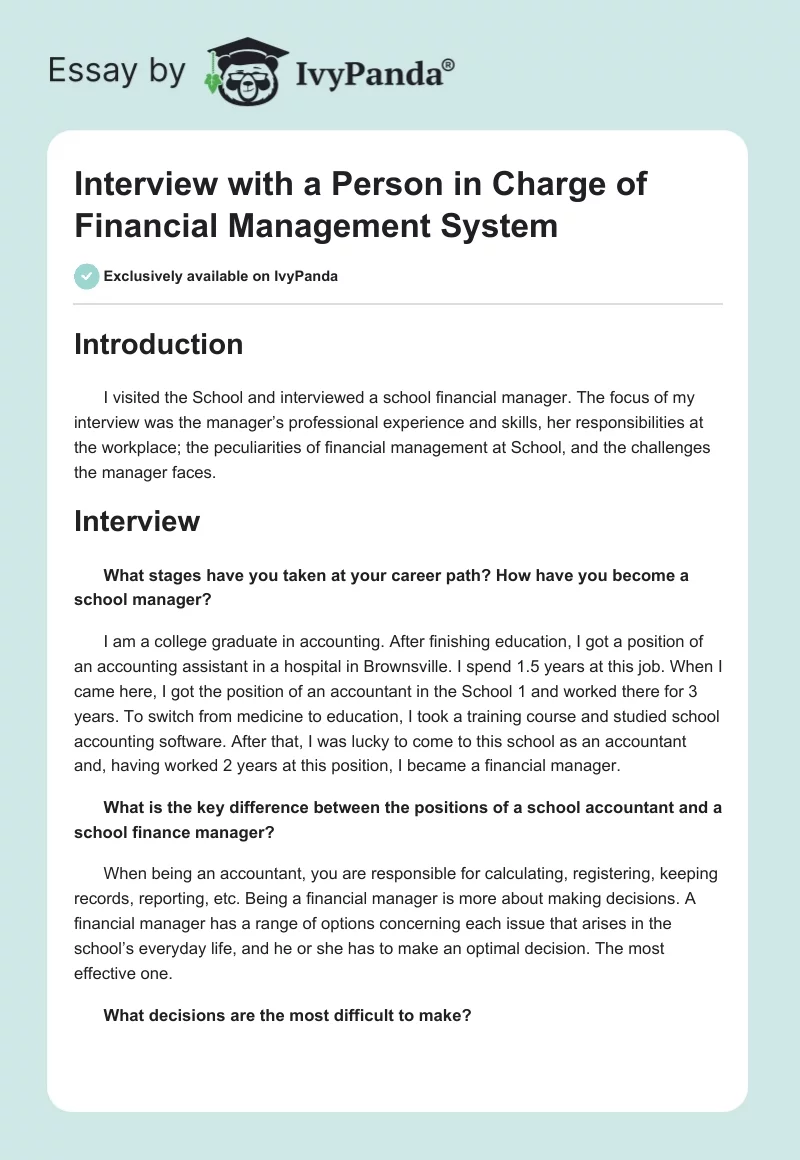 Essay by IvyPanda®

Interview with a Person in Charge of Financial Management System

Exclusively available on IvyPanda

Introduction

I visited the School and interviewed a school financial manager. The focus of my interview was the manager's professional experience and skills, her responsibilities at the workplace; the peculiarities of financial management at School, and the challenges the manager faces.

Interview

What stages have you taken at your career path? How have you become a school manager?

I am a college graduate in accounting. After finishing education, I got a position of an accounting assistant in a hospital in Brownsville. I spend 1.5 years at this job. When I came here, I got the position of an accountant in the School 1 and worked there for 3 years. To switch from medicine to education, I took a training course and studied school accounting software. After that, I was lucky to come to this school as an accountant and, having worked 2 years at this position, I became a financial manager.

What is the key difference between the positions of a school accountant and a school finance manager?

When being an accountant, you are responsible for calculating, registering, keeping records, reporting, etc. Being a financial manager is more about making decisions. A financial manager has a range of options concerning each issue that arises in the school's everyday life, and he or she has to make an optimal decision. The most effective one.

What decisions are the most difficult to make?